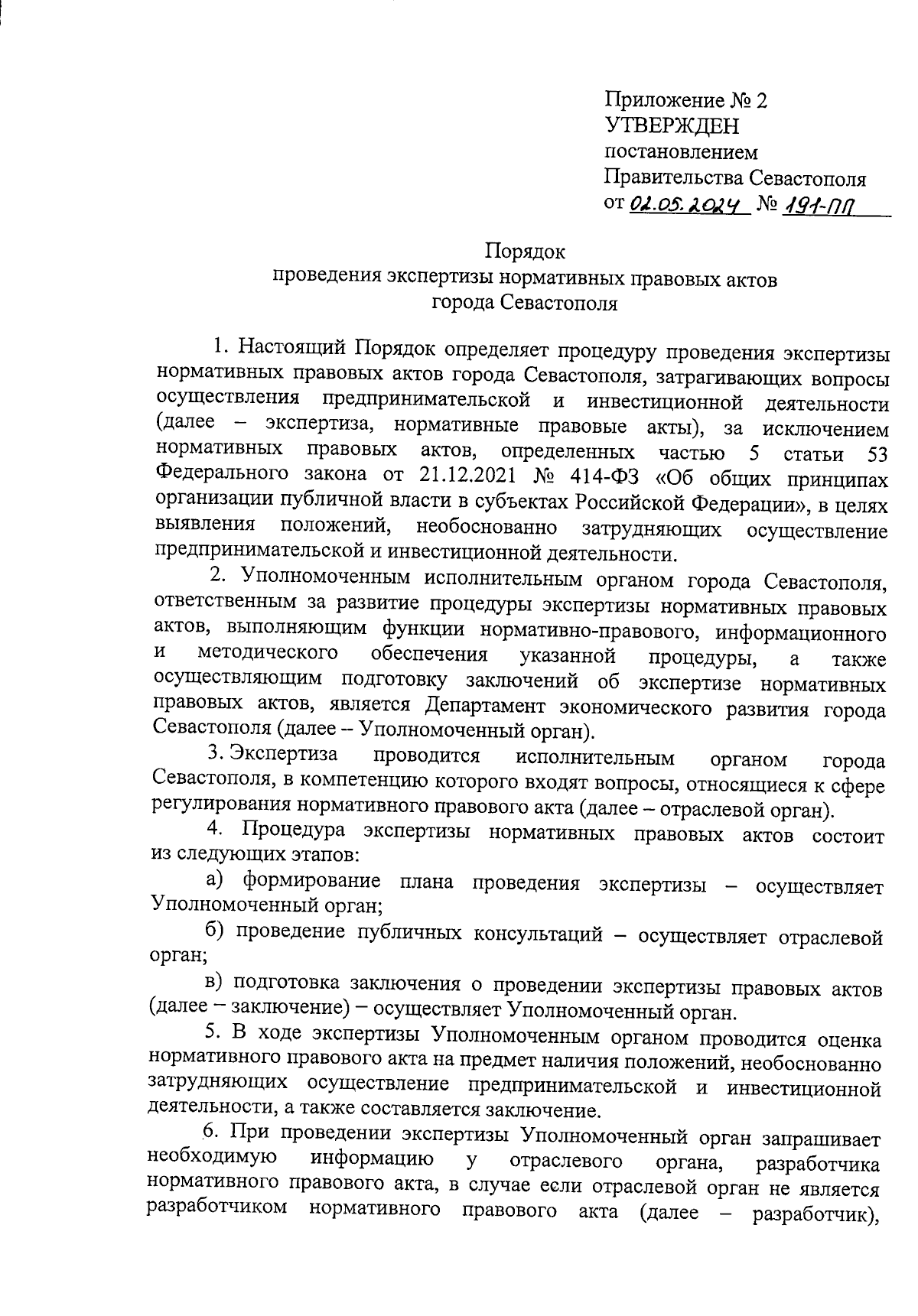 Приложение № 2
УТВЕРЖДЕН
постановлением
Правительства Севастополя
от 02.05.2024 № 191-ПП

Порядок
проведения экспертизы нормативных правовых актов
города Севастополя

1. Настоящий Порядок определяет процедуру проведения экспертизы нормативных правовых актов города Севастополя, затрагивающих вопросы осуществления предпринимательской и инвестиционной деятельности (далее – экспертиза, нормативные правовые акты), за исключением нормативных правовых актов, определенных частью 5 статьи 53 Федерального закона от 21.12.2021 № 414-ФЗ «Об общих принципах организации публичной власти в субъектах Российской Федерации», в целях выявления положений, необоснованно затрудняющих осуществление предпринимательской и инвестиционной деятельности.

2. Уполномоченным исполнительным органом города Севастополя, ответственным за развитие процедуры экспертизы нормативных правовых актов, выполняющим функции нормативно-правового, информационного и методического обеспечения указанной процедуры, а также осуществляющим подготовку заключений об экспертизе нормативных правовых актов, является Департамент экономического развития города Севастополя (далее – Уполномоченный орган).

3. Экспертиза проводится исполнительным органом города Севастополя, в компетенцию которого входят вопросы, относящиеся к сфере регулирования нормативного правового акта (далее – отраслевой орган).

4. Процедура экспертизы нормативных правовых актов состоит из следующих этапов:

а) формирование плана проведения экспертизы – осуществляет Уполномоченный орган;

б) проведение публичных консультаций – осуществляет отраслевой орган;

в) подготовка заключения о проведении экспертизы правовых актов (далее – заключение) – осуществляет Уполномоченный орган.

5. В ходе экспертизы Уполномоченным органом проводится оценка нормативного правового акта на предмет наличия положений, необоснованно затрудняющих осуществление предпринимательской и инвестиционной деятельности, а также составляется заключение.

6. При проведении экспертизы Уполномоченный орган запрашивает необходимую информацию у отраслевого органа, разработчика нормативного правового акта, в случае если отраслевой орган не является разработчиком нормативного правового акта (далее – разработчик),